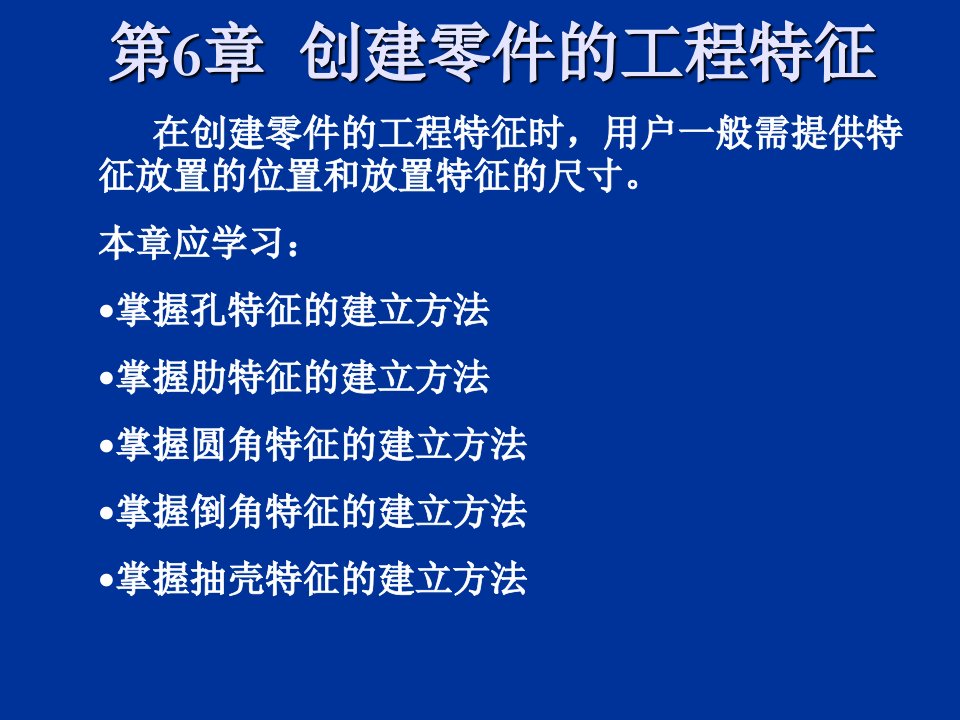 第6章 创建零件的工程特征

在创建零件的工程特征时，用户一般需提供特征放置的位置和放置特征的尺寸。

本章应学习：

•掌握孔特征的建立方法

•掌握肋特征的建立方法

•掌握圆角特征的建立方法

•掌握倒角特征的建立方法

•掌握抽壳特征的建立方法